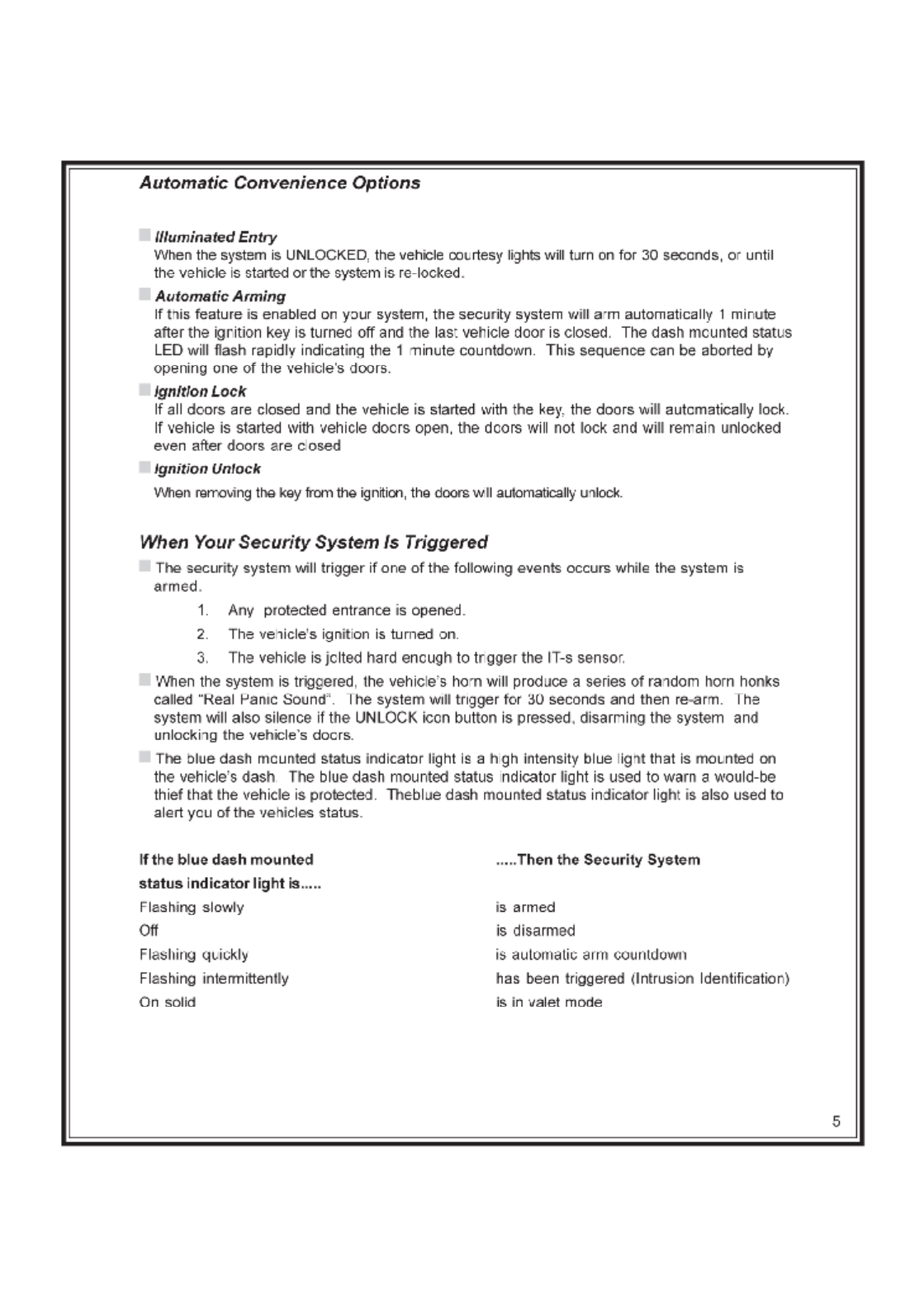 Automatic Convenience Options

Illuminated Entry
When the system is UNLOCKED, the vehicle courtesy lights will turn on for 30 seconds, or until the vehicle is started or the system is re-locked.

Automatic Arming
If this feature is enabled on your system, the security system will arm automatically 1 minute after the ignition key is turned off and the last vehicle door is closed. The dash mounted status LED will flash rapidly indicating the 1 minute countdown. This sequence can be aborted by opening one of the vehicle's doors.

Ignition Lock
If all doors are closed and the vehicle is started with the key, the doors will automatically lock. If vehicle is started with vehicle doors open, the doors will not lock and will remain unlocked even after doors are closed

Ignition Unlock
When removing the key from the ignition, the doors will automatically unlock.

When Your Security System Is Triggered

The security system will trigger if one of the following events occurs while the system is armed.

1. Any protected entrance is opened.
2. The vehicle's ignition is turned on.
3. The vehicle is jolted hard enough to trigger the IT-s sensor.

When the system is triggered, the vehicle's horn will produce a series of random horn honks called "Real Panic Sound". The system will trigger for 30 seconds and then re-arm. The system will also silence if the UNLOCK icon button is pressed, disarming the system and unlocking the vehicle's doors.

The blue dash mounted status indicator light is a high intensity blue light that is mounted on the vehicle's dash. The blue dash mounted status indicator light is used to warn a would-be thief that the vehicle is protected. Theblue dash mounted status indicator light is also used to alert you of the vehicles status.

| If the blue dash mounted status indicator light is..... | .....Then the Security System |
|---|---|
| Flashing slowly | is armed |
| Off | is disarmed |
| Flashing quickly | is automatic arm countdown |
| Flashing intermittently | has been triggered (Intrusion Identification) |
| On solid | is in valet mode |

5